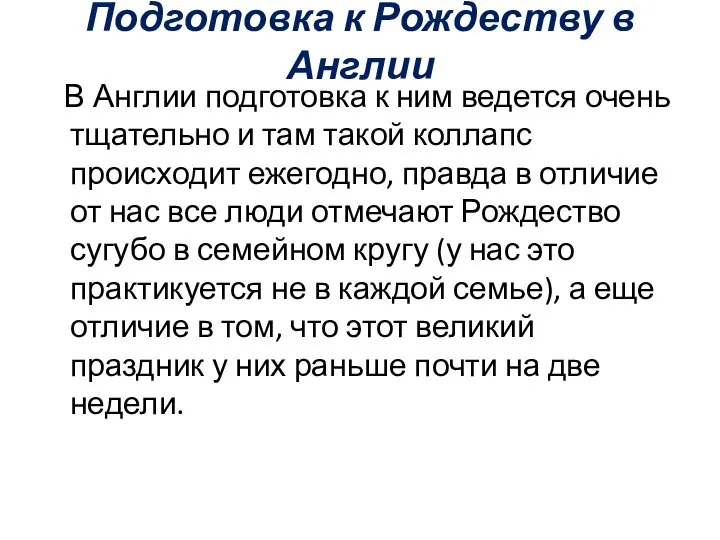 Подготовка к Рождеству в Англии

В Англии подготовка к ним ведется очень тщательно и там такой коллапс происходит ежегодно, правда в отличие от нас все люди отмечают Рождество сугубо в семейном кругу (у нас это практикуется не в каждой семье), а еще отличие в том, что этот великий праздник у них раньше почти на две недели.